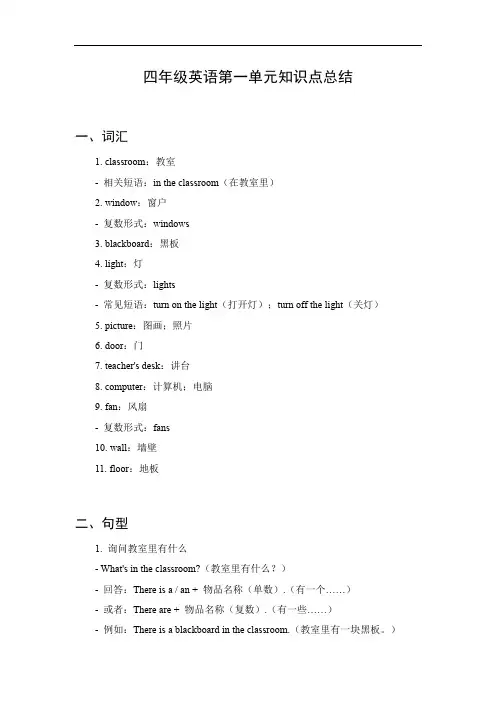 四年级英语第一单元知识点总结

一、词汇

1. classroom：教室

- 相关短语：in the classroom（在教室里）

2. window：窗户

- 复数形式：windows

3. blackboard：黑板

4. light：灯

- 复数形式：lights

- 常见短语：turn on the light（打开灯）；turn off the light（关灯）

5. picture：图画；照片

6. door：门

7. teacher's desk：讲台

8. computer：计算机；电脑

9. fan：风扇

- 复数形式：fans

10. wall：墙壁

11. floor：地板

二、句型

1. 询问教室里有什么

- What's in the classroom?（教室里有什么？）

- 回答：There is a / an + 物品名称（单数）.（有一个……）

- 或者：There are + 物品名称（复数）.（有一些……）

- 例如：There is a blackboard in the classroom.（教室里有一块黑板。）